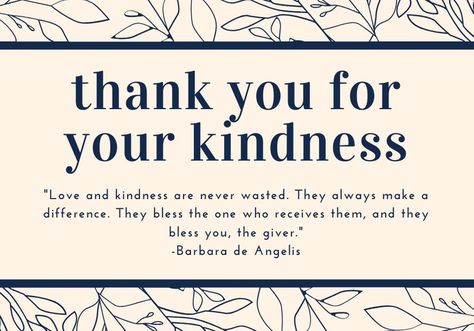 thank you for your kindness

"Love and kindness are never wasted. They always make a difference. They bless the one who receives them, and they bless you, the giver."
-Barbara de Angelis